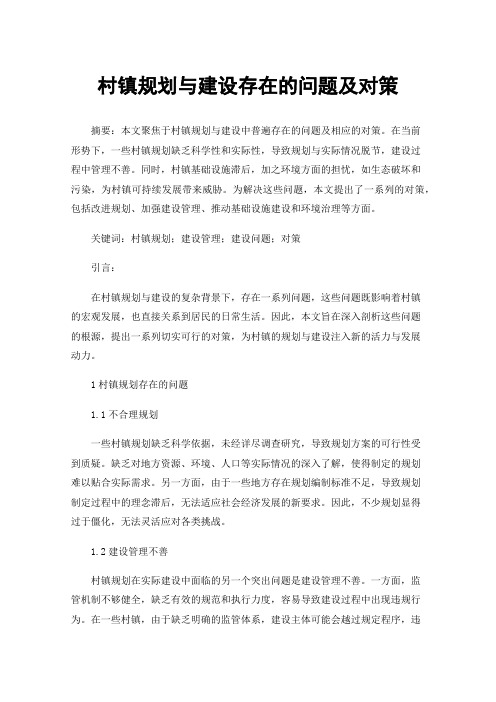 村镇规划与建设存在的问题及对策

摘要：本文聚焦于村镇规划与建设中普遍存在的问题及相应的对策。在当前形势下，一些村镇规划缺乏科学性和实际性，导致规划与实际情况脱节，建设过程中管理不善。同时，村镇基础设施滞后，加之环境方面的担忧，如生态破坏和污染，为村镇可持续发展带来威胁。为解决这些问题，本文提出了一系列的对策，包括改进规划、加强建设管理、推动基础设施建设和环境治理等方面。

关键词：村镇规划；建设管理；建设问题；对策

引言：

在村镇规划与建设的复杂背景下，存在一系列问题，这些问题既影响着村镇的宏观发展，也直接关系到居民的日常生活。因此，本文旨在深入剖析这些问题的根源，提出一系列切实可行的对策，为村镇的规划与建设注入新的活力与发展动力。

1 村镇规划存在的问题

1.1 不合理规划

一些村镇规划缺乏科学依据，未经详尽调查研究，导致规划方案的可行性受到质疑。缺乏对地方资源、环境、人口等实际情况的深入了解，使得制定的规划难以贴合实际需求。另一方面，由于一些地方存在规划编制标准不足，导致规划制定过程中的理念滞后，无法适应社会经济发展的新要求。因此，不少规划显得过于僵化，无法灵活应对各类挑战。

1.2 建设管理不善

村镇规划在实际建设中面临的另一个突出问题是建设管理不善。一方面，监管机制不够健全，缺乏有效的规范和执行力度，容易导致建设过程中出现违规行为。在一些村镇，由于缺乏明确的监管体系，建设主体可能会越过规定程序，违